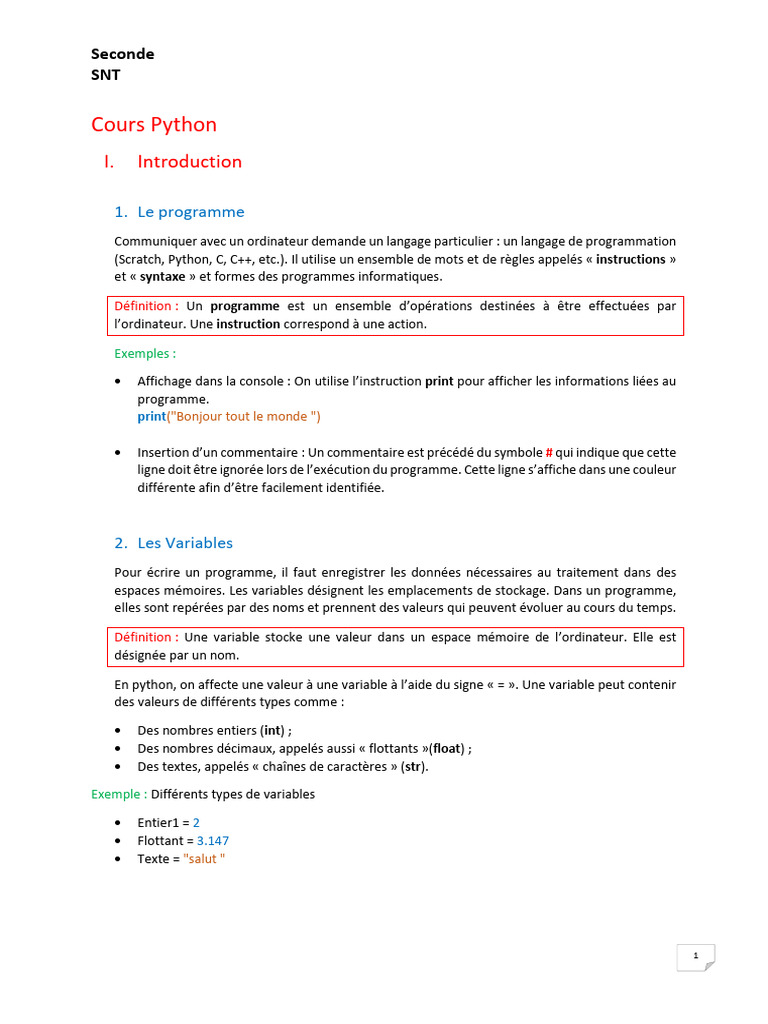 Seconde
SNT

Cours Python

I. Introduction

1. Le programme

Communiquer avec un ordinateur demande un langage particulier : un langage de programmation (Scratch, Python, C, C++, etc.). Il utilise un ensemble de mots et de règles appelés « instructions » et « syntaxe » et formes des programmes informatiques.

Définition : Un programme est un ensemble d'opérations destinées à être effectuées par l'ordinateur. Une instruction correspond à une action.

Exemples :

• Affichage dans la console : On utilise l'instruction print pour afficher les informations liées au programme.
print("Bonjour tout le monde ")

• Insertion d'un commentaire : Un commentaire est précédé du symbole # qui indique que cette ligne doit être ignorée lors de l'exécution du programme. Cette ligne s'affiche dans une couleur différente afin d'être facilement identifiée.

2. Les Variables

Pour écrire un programme, il faut enregistrer les données nécessaires au traitement dans des espaces mémoires. Les variables désignent les emplacements de stockage. Dans un programme, elles sont repérées par des noms et prennent des valeurs qui peuvent évoluer au cours du temps.

Définition : Une variable stocke une valeur dans un espace mémoire de l'ordinateur. Elle est désignée par un nom.

En python, on affecte une valeur à une variable à l'aide du signe « = ». Une variable peut contenir des valeurs de différents types comme :

• Des nombres entiers (int) ;
• Des nombres décimaux, appelés aussi « flottants »(float) ;
• Des textes, appelés « chaînes de caractères » (str).

Exemple : Différents types de variables

• Entier1 = 2
• Flottant = 3.147
• Texte = "salut "

1